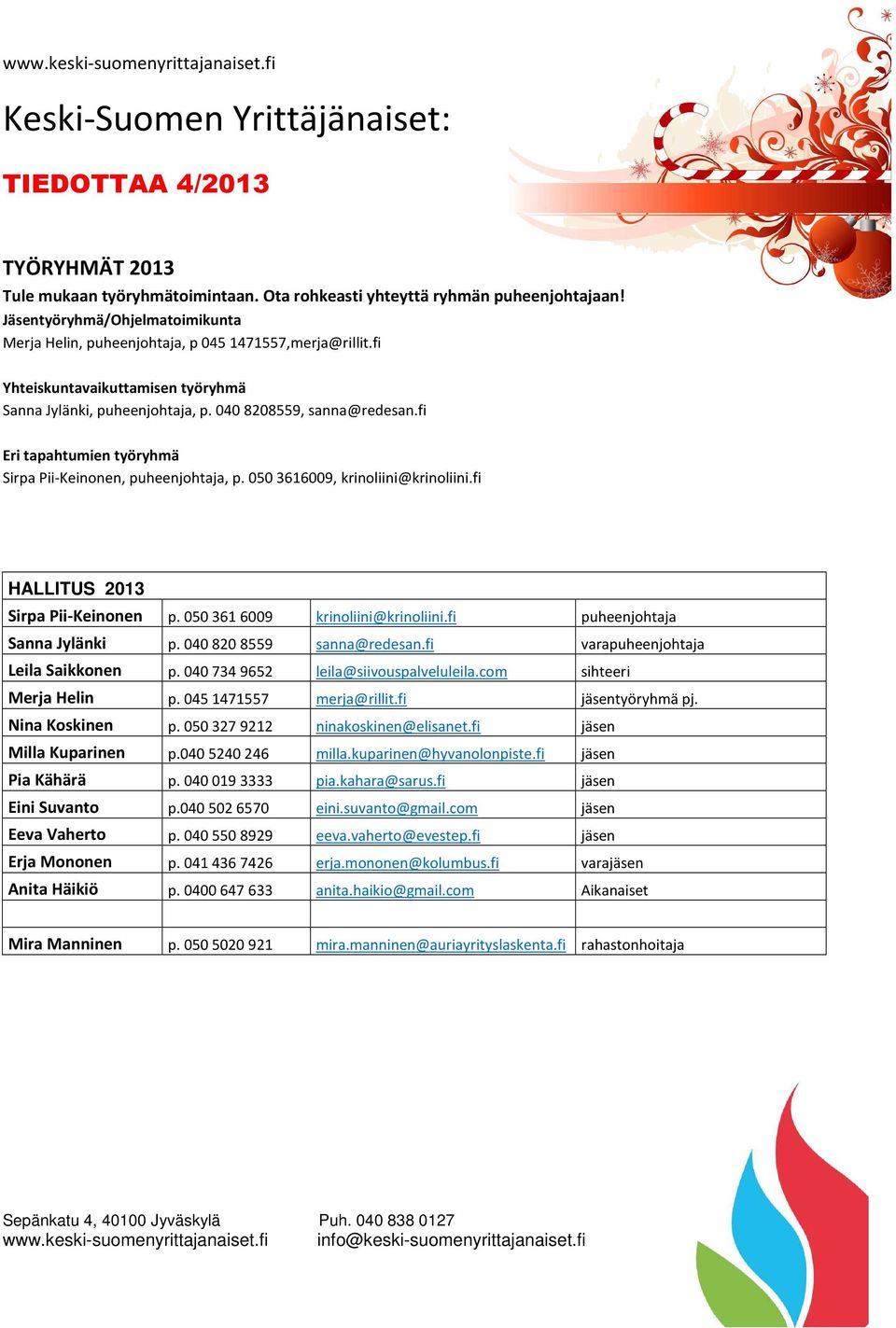 www.keski-suomenyrittajanaiset.fi

Keski-Suomen Yrittäjänaiset:

TIEDOTTAA 4/2013

TYÖRYHMÄT 2013

Tule mukaan työryhmätoimintaan. Ota rohkeasti yhteyttä ryhmän puheenjohtajaan!

Jäsentyöryhmä/Ohjelmatoimikunta
Merja Helin, puheenjohtaja, p 045 1471557,merja@rillit.fi

Yhteiskuntavaikuttamisen työryhmä
Sanna Jylänki, puheenjohtaja, p. 040 8208559, sanna@redesan.fi

Eri tapahtumien työryhmä
Sirpa Pii-Keinonen, puheenjohtaja, p. 050 3616009, krinoliini@krinoliini.fi

| HALLITUS 2013 | | | |
|---|---|---|---|
| Sirpa Pii-Keinonen | p. 050 361 6009 | krinoliini@krinoliini.fi | puheenjohtaja |
| Sanna Jylänki | p. 040 820 8559 | sanna@redesan.fi | varapuheenjohtaja |
| Leila Saikkonen | p. 040 734 9652 | leila@siivouspalveluleila.com | sihteeri |
| Merja Helin | p. 045 1471557 | merja@rillit.fi | jäsentyöryhmä pj. |
| Nina Koskinen | p. 050 327 9212 | ninakoskinen@elisanet.fi | jäsen |
| Milla Kuparinen | p.040 5240 246 | milla.kuparinen@hyvanolonpiste.fi | jäsen |
| Pia Kähärä | p. 040 019 3333 | pia.kahara@sarus.fi | jäsen |
| Eini Suvanto | p.040 502 6570 | eini.suvanto@gmail.com | jäsen |
| Eeva Vaherto | p. 040 550 8929 | eeva.vaherto@evestep.fi | jäsen |
| Erja Mononen | p. 041 436 7426 | erja.mononen@kolumbus.fi | varajäsen |
| Anita Häikiö | p. 0400 647 633 | anita.haikio@gmail.com | Aikanaiset |
| | | | |
| Mira Manninen | p. 050 5020 921 | mira.manninen@auriayrityslaskenta.fi | rahastonhoitaja |

Sepänkatu 4, 40100 Jyväskylä
www.keski-suomenyrittajanaiset.fi

Puh. 040 838 0127
info@keski-suomenyrittajanaiset.fi